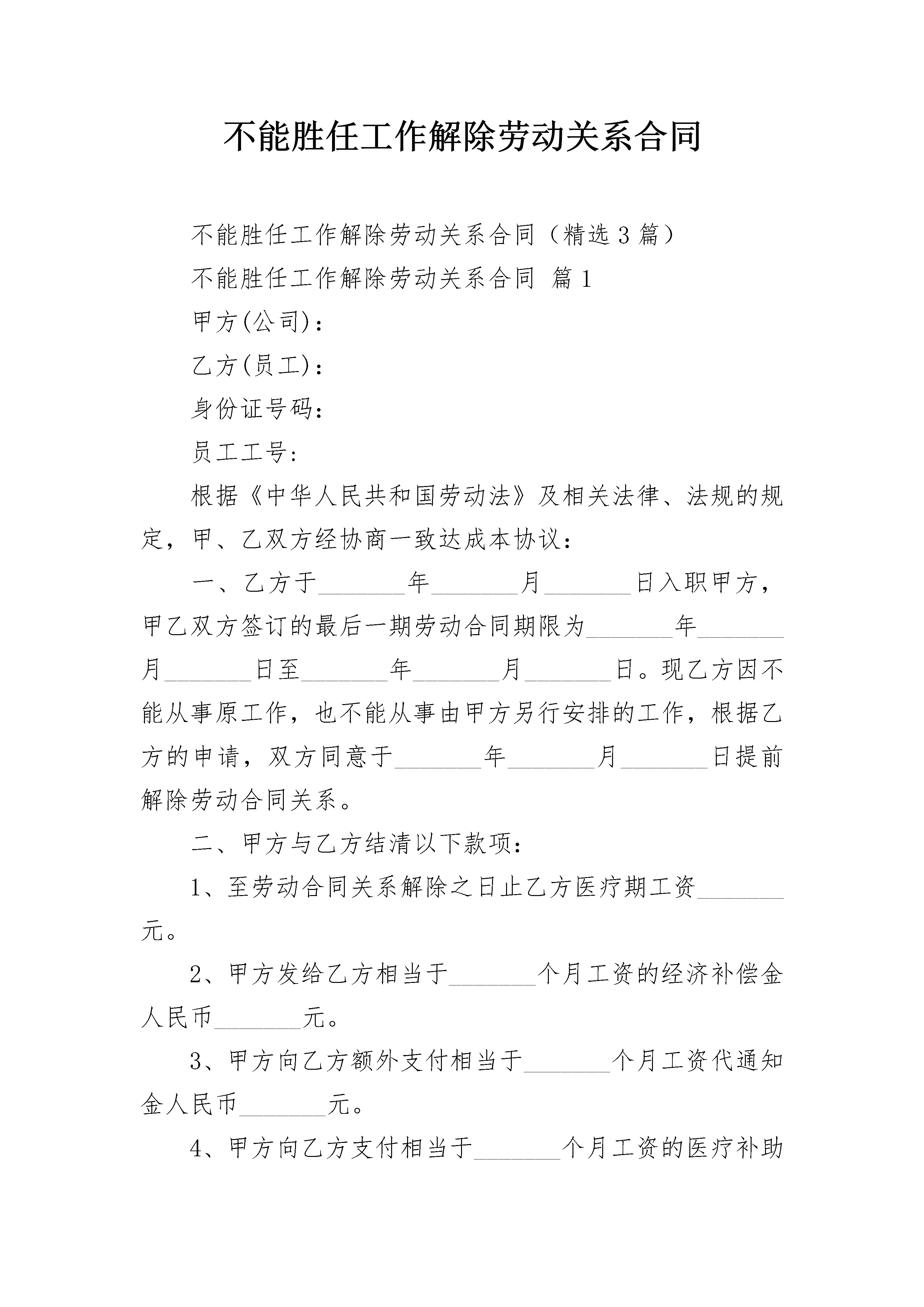 不能胜任工作解除劳动关系合同

不能胜任工作解除劳动关系合同（精选3篇）

不能胜任工作解除劳动关系合同 篇1

甲方(公司)：

乙方(员工)：

身份证号码：

员工工号：

根据《中华人民共和国劳动法》及相关法律、法规的规定，甲、乙双方经协商一致达成本协议：

一、乙方于_______年_______月_______日入职甲方，甲乙双方签订的最后一期劳动合同期限为_______年_______月_______日至_______年_______月_______日。现乙方因不能从事原工作，也不能从事由甲方另行安排的工作，根据乙方的申请，双方同意于_______年_______月_______日提前解除劳动合同关系。

二、甲方与乙方结清以下款项：

1、至劳动合同关系解除之日止乙方医疗期工资_______元。

2、甲方发给乙方相当于_______个月工资的经济补偿金人民币_______元。

3、甲方向乙方额外支付相当于_______个月工资代通知金人民币_______元。

4、甲方向乙方支付相当于_______个月工资的医疗补助